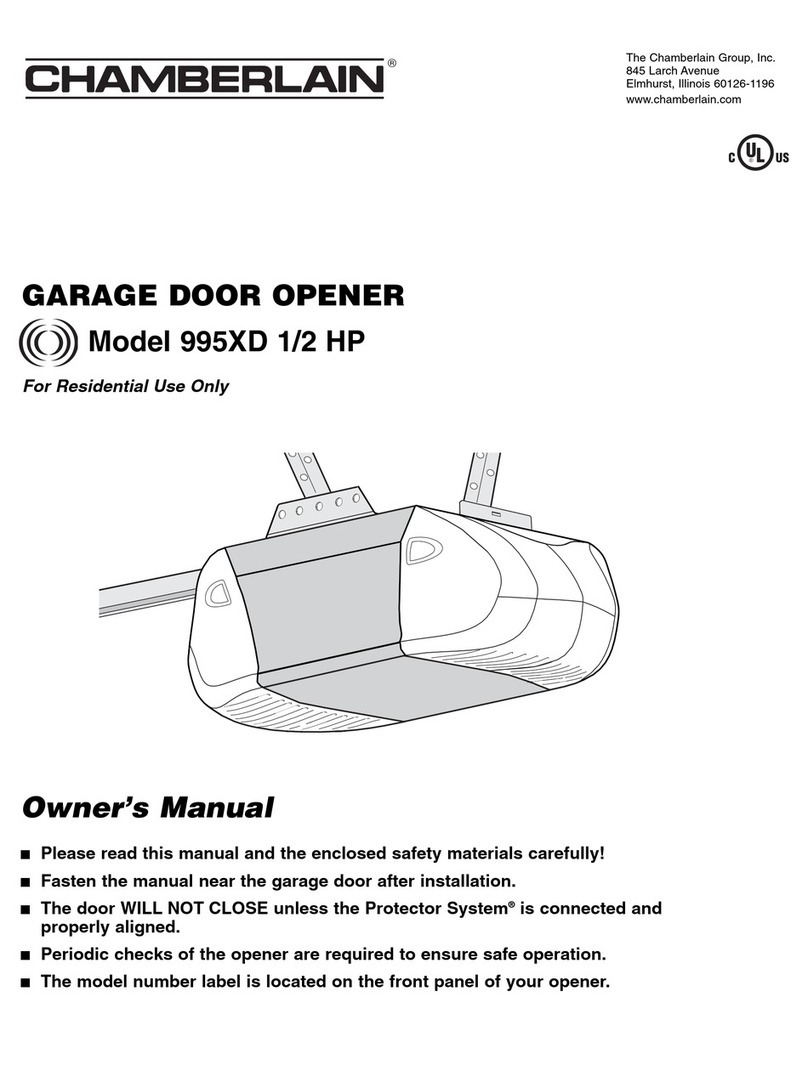 CHAMBERLAIN®

The Chamberlain Group, Inc.
845 Larch Avenue
Elmhurst, Illinois 60126-1196
www.chamberlain.com

C UL US

GARAGE DOOR OPENER

Model 995XD 1/2 HP

For Residential Use Only

Owner's Manual

■ Please read this manual and the enclosed safety materials carefully!

■ Fasten the manual near the garage door after installation.

■ The door WILL NOT CLOSE unless the Protector System® is connected and properly aligned.

■ Periodic checks of the opener are required to ensure safe operation.

■ The model number label is located on the front panel of your opener.